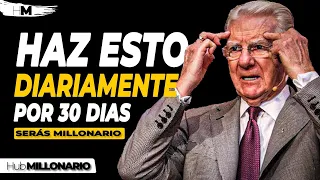 HM

HAZ ESTO

DIARIAMENTE

POR 30 DIAS

SERÁS MILLONARIO

HubMILLONARIO